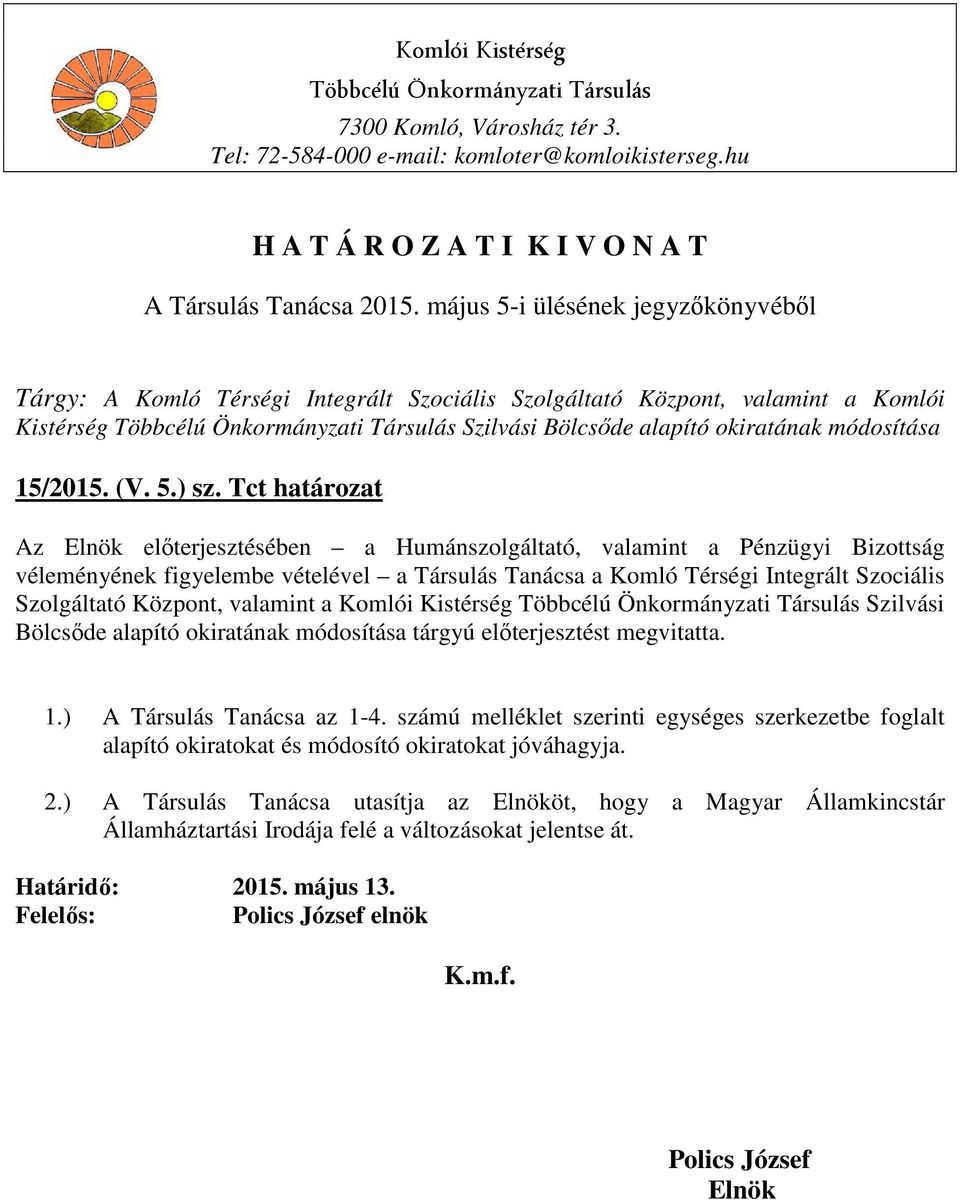 Komlói Kistérség
Többcélú Önkormányzati Társulás
7300 Komló, Városház tér 3.
Tel: 72-584-000 e-mail: komloter@komloikisterseg.hu

H A T Á R O Z A T I K I V O N A T

A Társulás Tanácsa 2015. május 5-i ülésének jegyzőkönyvéből

Tárgy: A Komló Térségi Integrált Szociális Szolgáltató Központ, valamint a Komlói Kistérség Többcélú Önkormányzati Társulás Szilvási Bölcsőde alapító okiratának módosítása

15/2015. (V. 5.) sz. Tct határozat

Az Elnök előterjesztésében – a Humánszolgáltató, valamint a Pénzügyi Bizottság véleményének figyelembe vételével – a Társulás Tanácsa a Komló Térségi Integrált Szociális Szolgáltató Központ, valamint a Komlói Kistérség Többcélú Önkormányzati Társulás Szilvási Bölcsőde alapító okiratának módosítása tárgyú előterjesztést megvitatta.

1.) A Társulás Tanácsa az 1-4. számú melléklet szerinti egységes szerkezetbe foglalt alapító okiratokat és módosító okiratokat jóváhagyja.

2.) A Társulás Tanácsa utasítja az Elnököt, hogy a Magyar Államkincstár Államháztartási Irodája felé a változásokat jelentse át.

Határidő: 2015. május 13.
Felelős: Polics József elnök

K.m.f.

Polics József
Elnök